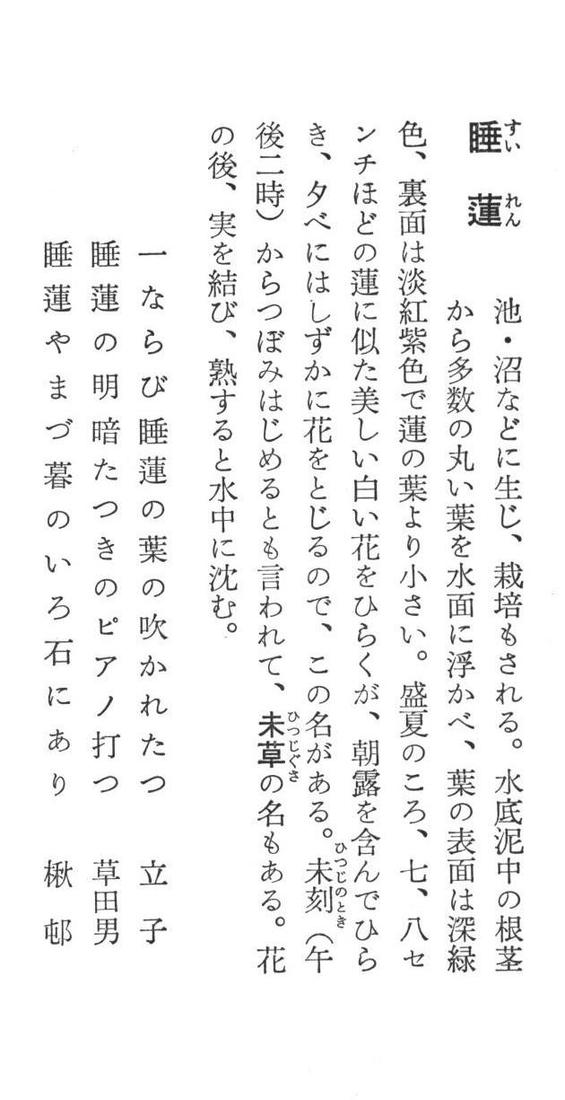 睡蓮（すいれん）　池・沼などに生じ、栽培もされる。水底泥中の根茎から多数の丸い葉を水面に浮かべ、葉の表面は深緑色、裏面は淡紅紫色で蓮の葉より小さい。盛夏のころ、七、八センチほどの蓮に似た美しい白い花をひらくが、朝露を含んでひらき、夕べにはしずかに花をとじるので、この名がある。未刻（ひつじのとき）（午後二時）からつぼみはじめるとも言われて、未草（ひつじぐさ）の名もある。花の後、実を結び、熟すると水中に沈む。

一ならび睡蓮の葉の吹かれたつ　立子
睡蓮の明暗たつきのピアノ打つ　草田男
睡蓮やまづ暮のいろ石にあり　楸邨